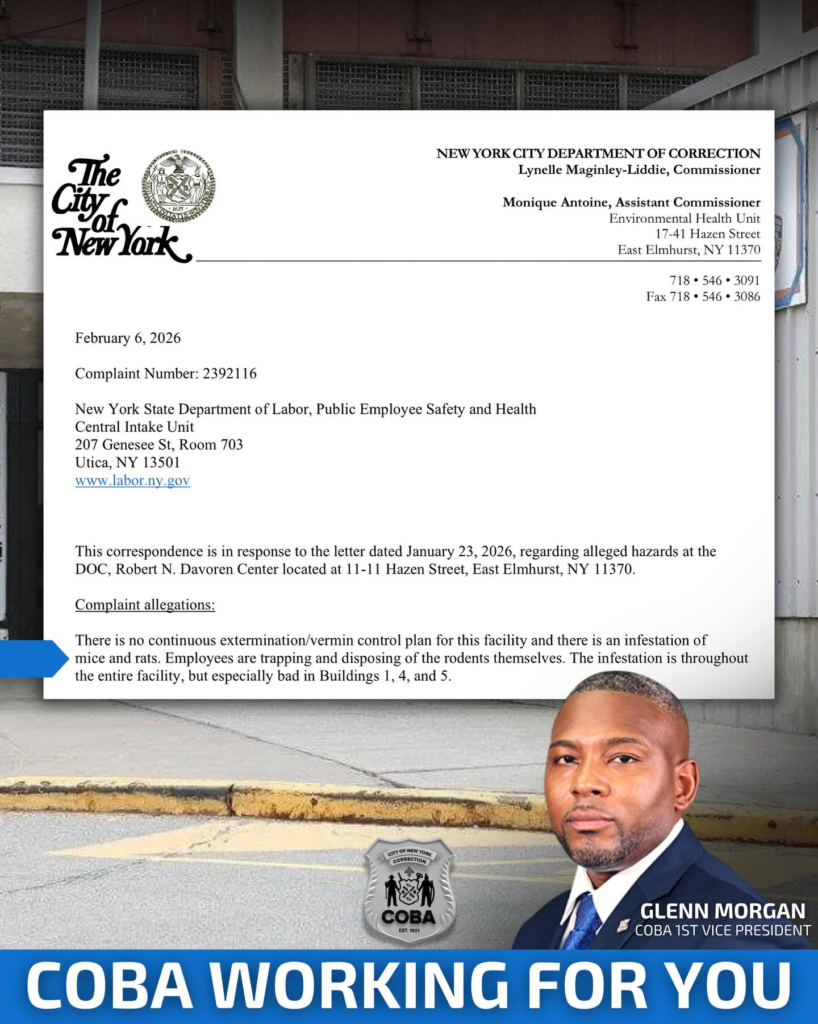 The City of New York

NEW YORK CITY DEPARTMENT OF CORRECTION
Lynelle Maginley-Liddie, Commissioner

Monique Antoine, Assistant Commissioner
Environmental Health Unit
17-41 Hazen Street
East Elmhurst, NY 11370

718 • 546 • 3091
Fax 718 • 546 • 3086

February 6, 2026

Complaint Number: 2392116

New York State Department of Labor, Public Employee Safety and Health
Central Intake Unit
207 Genesee St, Room 703
Utica, NY 13501
www.labor.ny.gov

This correspondence is in response to the letter dated January 23, 2026, regarding alleged hazards at the DOC, Robert N. Davoren Center located at 11-11 Hazen Street, East Elmhurst, NY 11370.

Complaint allegations:

There is no continuous extermination/vermin control plan for this facility and there is an infestation of mice and rats. Employees are trapping and disposing of the rodents themselves. The infestation is throughout the entire facility, but especially bad in Buildings 1, 4, and 5.

CITY OF NEW YORK
CORRECTION
COBA
EST. 1901

GLENN MORGAN
COBA 1ST VICE PRESIDENT

COBA WORKING FOR YOU